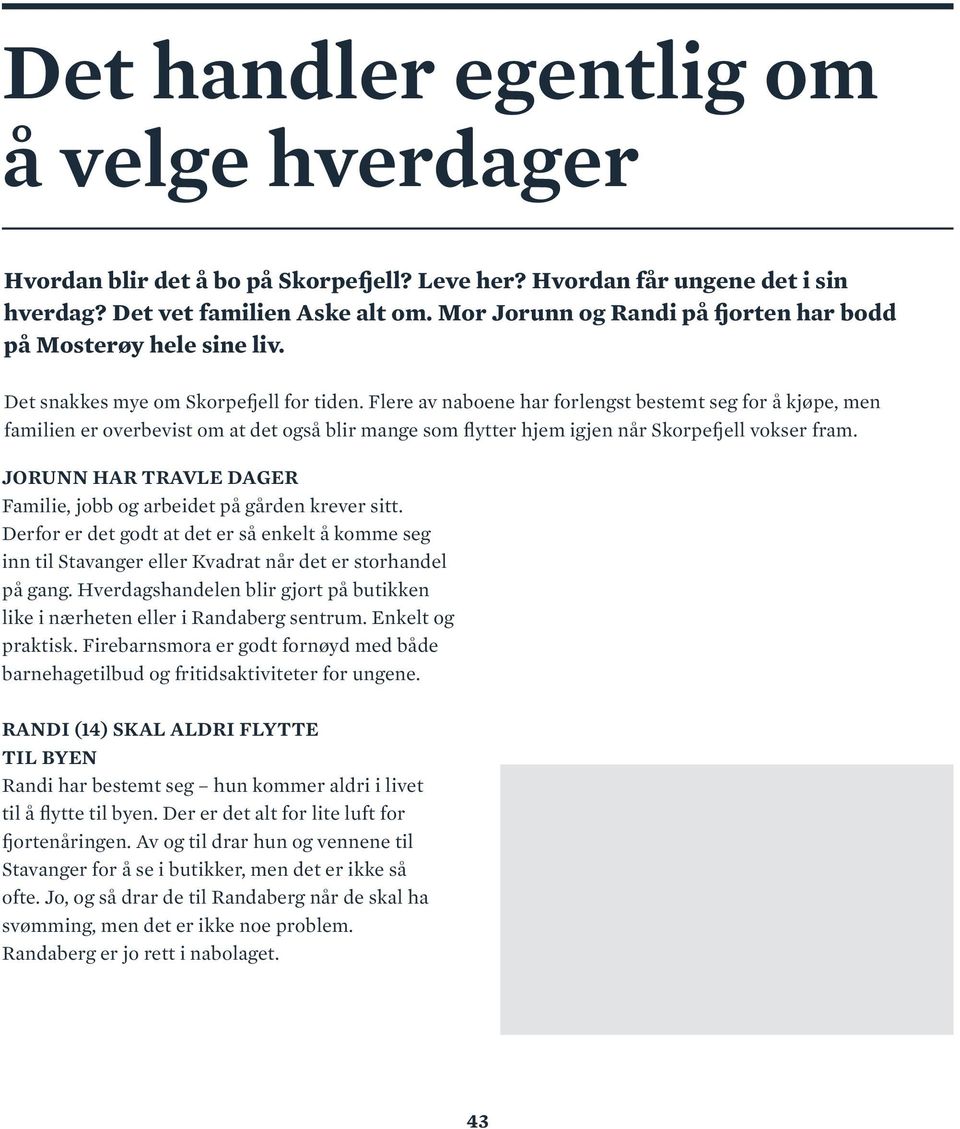 Det handler egentlig om å velge hverdager

Hvordan blir det å bo på Skorpefjell? Leve her? Hvordan får ungene det i sin hverdag? Det vet familien Aske alt om. Mor Jorunn og Randi på fjorten har bodd på Mosterøy hele sine liv.

Det snakkes mye om Skorpefjell for tiden. Flere av naboene har forlengst bestemt seg for å kjøpe, men familien er overbevist om at det også blir mange som flytter hjem igjen når Skorpefjell vokser fram.

JORUNN HAR TRAVLE DAGER
Familie, jobb og arbeidet på gården krever sitt. Derfor er det godt at det er så enkelt å komme seg inn til Stavanger eller Kvadrat når det er storhandel på gang. Hverdagshandelen blir gjort på butikken like i nærheten eller i Randaberg sentrum. Enkelt og praktisk. Firebarnsmora er godt fornøyd med både barnehagetilbud og fritidsaktiviteter for ungene.

RANDI (14) SKAL ALDRI FLYTTE TIL BYEN
Randi har bestemt seg – hun kommer aldri i livet til å flytte til byen. Der er det alt for lite luft for fjortenåringen. Av og til drar hun og vennene til Stavanger for å se i butikker, men det er ikke så ofte. Jo, og så drar de til Randaberg når de skal ha svømming, men det er ikke noe problem. Randaberg er jo rett i nabolaget.

43